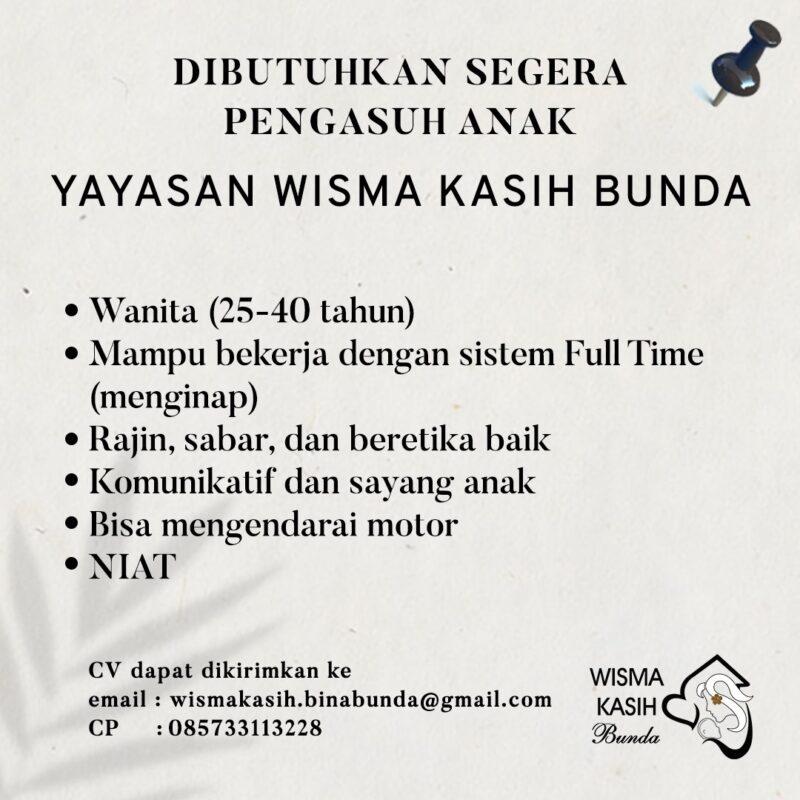 DIBUTUHKAN SEGERA
PENGASUH ANAK

YAYASAN WISMA KASIH BUNDA

• Wanita (25-40 tahun)
• Mampu bekerja dengan sistem Full Time (menginap)
• Rajin, sabar, dan beretika baik
• Komunikatif dan sayang anak
• Bisa mengendarai motor
• NIAT

CV dapat dikirimkan ke
email : wismakasih.binabunda@gmail.com
CP : 085733113228

WISMA
KASIH
Bunda